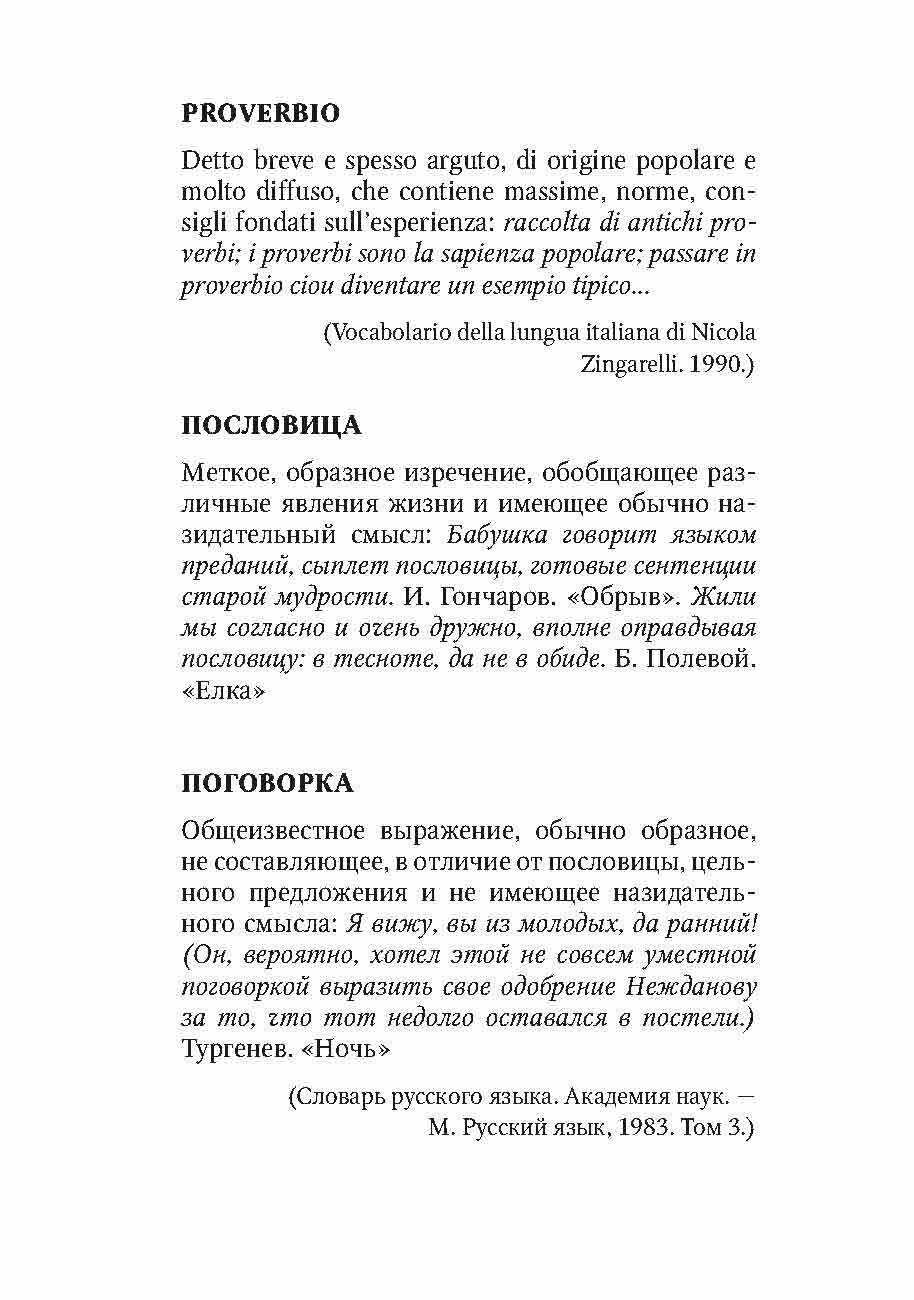 PROVERBIO

Detto breve e spesso arguto, di origine popolare e molto diffuso, che contiene massime, norme, consigli fondati sull'esperienza: raccolta di antichi proverbi; i proverbi sono la sapienza popolare; passare in proverbio ciou diventare un esempio tipico...

(Vocabolario della lungua italiana di Nicola Zingarelli. 1990.)

ПОСЛОВИЦА

Меткое, образное изречение, обобщающее различные явления жизни и имеющее обычно назидательный смысл: Бабушка говорит языком преданий, сыплет пословицы, готовые сентенции старой мудрости. И. Гончаров. «Обрыв». Жили мы согласно и очень дружно, вполне оправдывая пословицу: в тесноте, да не в обиде. Б. Полевой. «Елка»

ПОГОВОРКА

Общеизвестное выражение, обычно образное, не составляющее, в отличие от пословицы, цельного предложения и не имеющее назидательного смысла: Я вижу, вы из молодых, да ранний! (Он, вероятно, хотел этой не совсем уместной поговоркой выразить свое одобрение Нежданову за то, что тот недолго оставался в постели.) Тургенев. «Ночь»

(Словарь русского языка. Академия наук. — М. Русский язык, 1983. Том 3.)